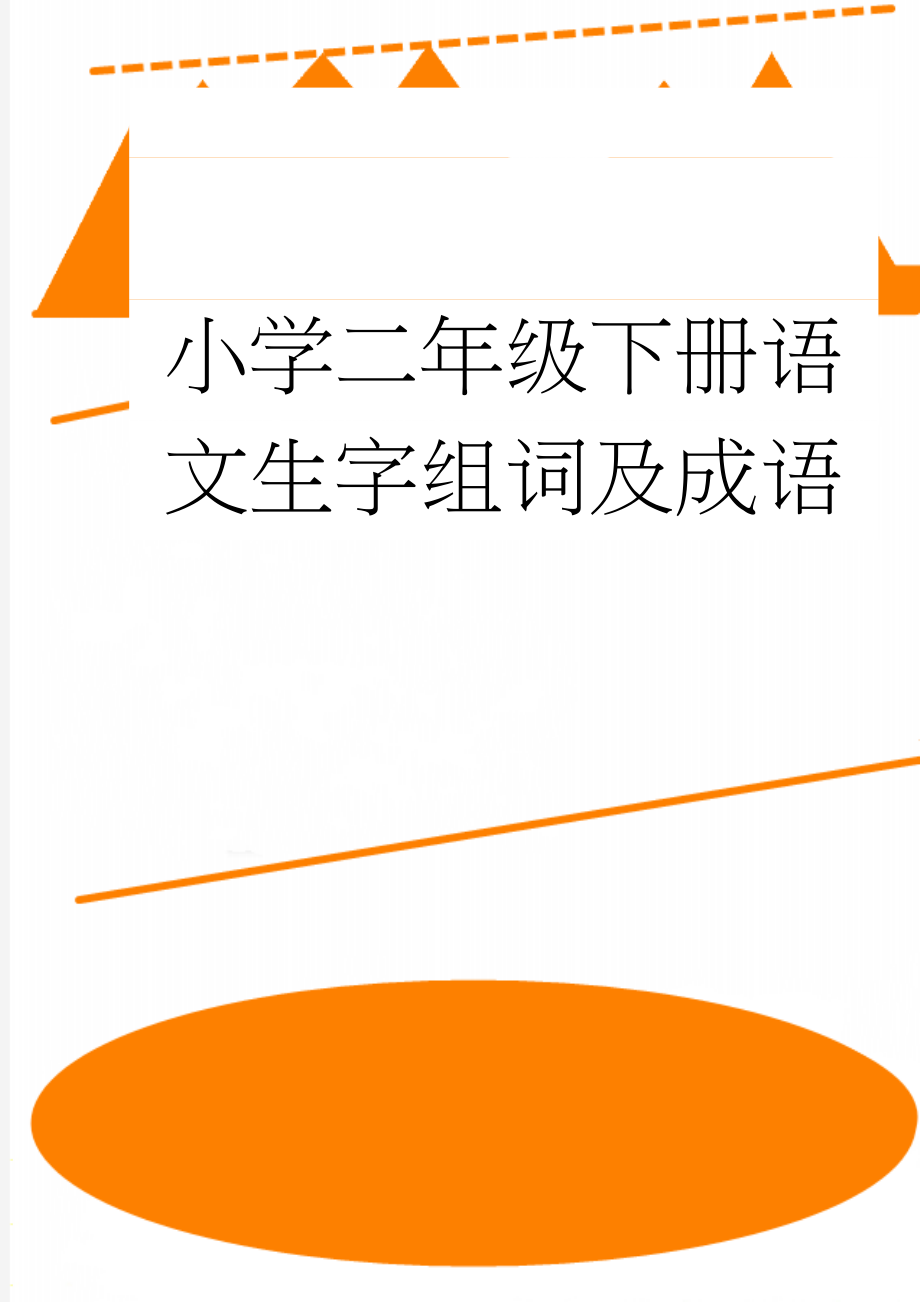 小学二年级下册语文生字组词及成语